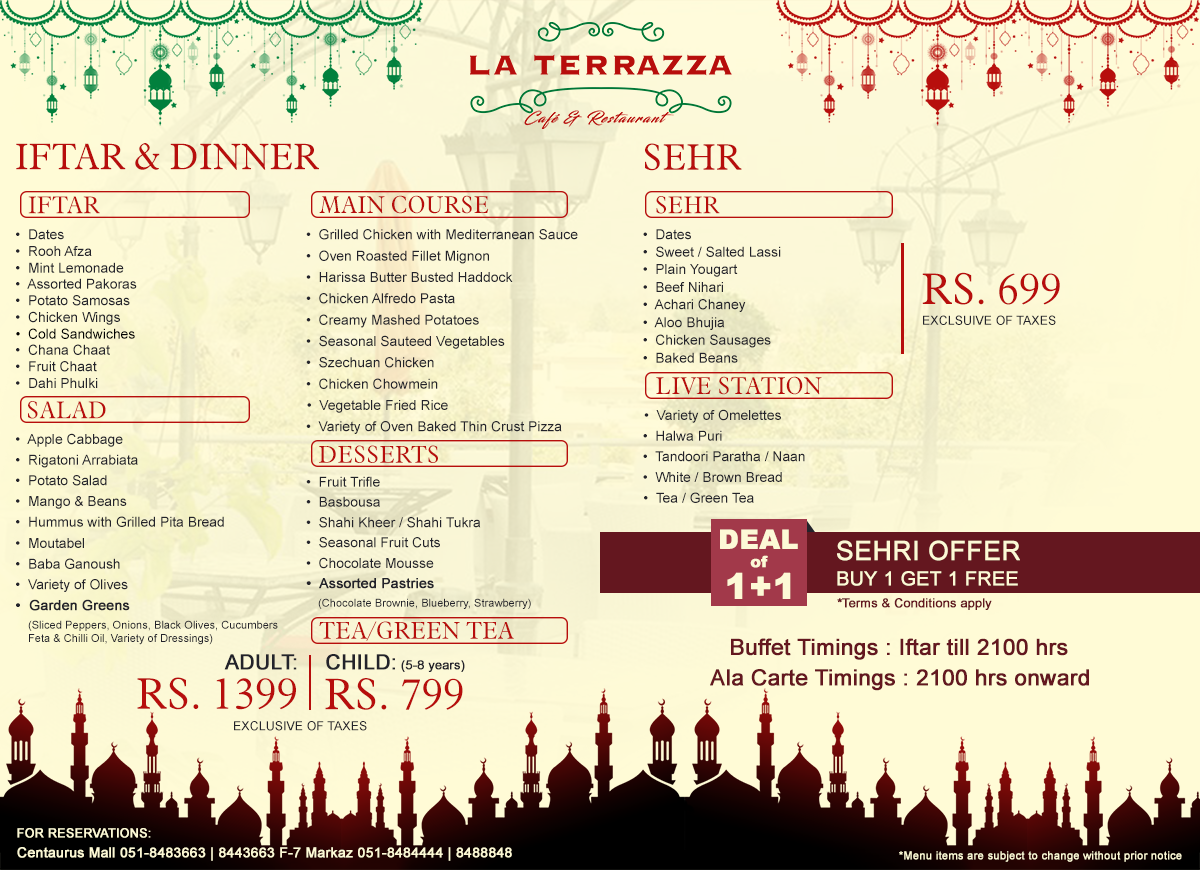 LA TERRAZZA
Café & Restaurant

IFTAR & DINNER

IFTAR
• Dates
• Rooh Afza
• Mint Lemonade
• Assorted Pakoras
• Potato Samosas
• Chicken Wings
• Cold Sandwiches
• Chana Chaat
• Fruit Chaat
• Dahi Phulki

SALAD
• Apple Cabbage
• Rigatoni Arrabiata
• Potato Salad
• Mango & Beans
• Hummus with Grilled Pita Bread
• Moutabel
• Baba Ganoush
• Variety of Olives
• Garden Greens
(Sliced Peppers, Onions, Black Olives, Cucumbers Feta & Chilli Oil, Variety of Dressings)

MAIN COURSE
• Grilled Chicken with Mediterranean Sauce
• Oven Roasted Fillet Mignon
• Harissa Butter Busted Haddock
• Chicken Alfredo Pasta
• Creamy Mashed Potatoes
• Seasonal Sauteed Vegetables
• Szechuan Chicken
• Chicken Chowmein
• Vegetable Fried Rice
• Variety of Oven Baked Thin Crust Pizza

DESSERTS
• Fruit Trifle
• Basbousa
• Shahi Kheer / Shahi Tukra
• Seasonal Fruit Cuts
• Chocolate Mousse
• Assorted Pastries
(Chocolate Brownie, Blueberry, Strawberry)

TEA/GREEN TEA

ADULT:
RS. 1399
CHILD: (5-8 years)
RS. 799
EXCLUSIVE OF TAXES

SEHR

SEHR
• Dates
• Sweet / Salted Lassi
• Plain Yougart
• Beef Nihari
• Achari Chaney
• Aloo Bhujia
• Chicken Sausages
• Baked Beans

RS. 699
EXCLSUIVE OF TAXES

LIVE STATION
• Variety of Omelettes
• Halwa Puri
• Tandoori Paratha / Naan
• White / Brown Bread
• Tea / Green Tea

DEAL of 1+1
SEHRI OFFER
BUY 1 GET 1 FREE
*Terms & Conditions apply

Buffet Timings : Iftar till 2100 hrs
Ala Carte Timings : 2100 hrs onward

FOR RESERVATIONS:
Centaurus Mall 051-8483663 | 8443663 F-7 Markaz 051-8484444 | 8488848

*Menu items are subject to change without prior notice